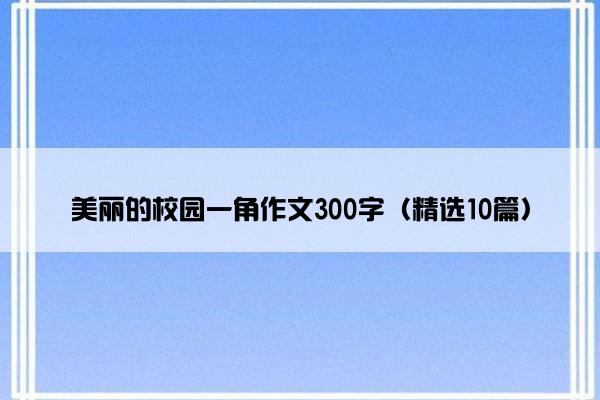 美丽的校园一角作文300字（精选10篇）